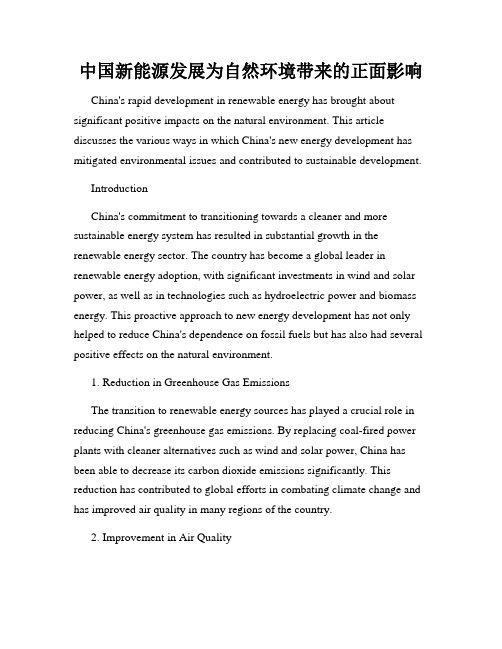 中国新能源发展为自然环境带来的正面影响

China's rapid development in renewable energy has brought about significant positive impacts on the natural environment. This article discusses the various ways in which China's new energy development has mitigated environmental issues and contributed to sustainable development.

Introduction

China's commitment to transitioning towards a cleaner and more sustainable energy system has resulted in substantial growth in the renewable energy sector. The country has become a global leader in renewable energy adoption, with significant investments in wind and solar power, as well as in technologies such as hydroelectric power and biomass energy. This proactive approach to new energy development has not only helped to reduce China's dependence on fossil fuels but has also had several positive effects on the natural environment.

1. Reduction in Greenhouse Gas Emissions

The transition to renewable energy sources has played a crucial role in reducing China's greenhouse gas emissions. By replacing coal-fired power plants with cleaner alternatives such as wind and solar power, China has been able to decrease its carbon dioxide emissions significantly. This reduction has contributed to global efforts in combating climate change and has improved air quality in many regions of the country.

2. Improvement in Air Quality